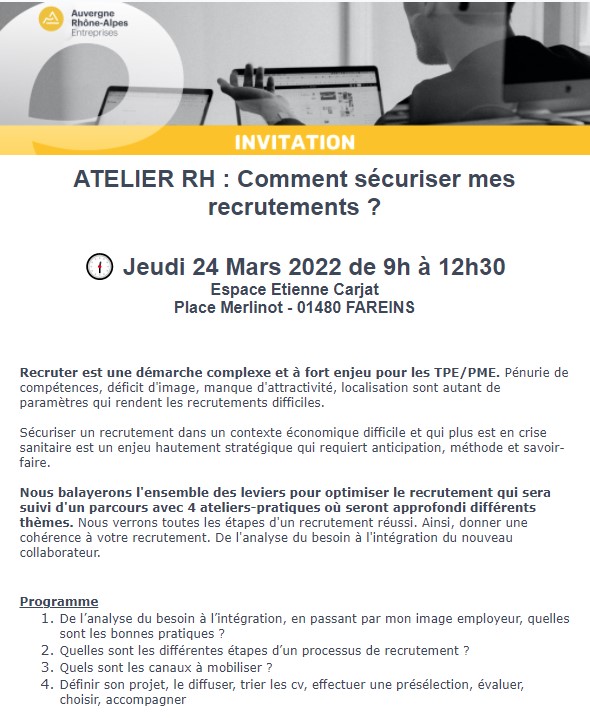 Auvergne
Rhône-Alpes
Entreprises

INVITATION

ATELIER RH : Comment sécuriser mes recrutements ?

Jeudi 24 Mars 2022 de 9h à 12h30
Espace Etienne Carjat
Place Merlinot - 01480 FAREINS

Recruter est une démarche complexe et à fort enjeu pour les TPE/PME. Pénurie de compétences, déficit d'image, manque d'attractivité, localisation sont autant de paramètres qui rendent les recrutements difficiles.

Sécuriser un recrutement dans un contexte économique difficile et qui plus est en crise sanitaire est un enjeu hautement stratégique qui requiert anticipation, méthode et savoir-faire.

Nous balayerons l'ensemble des leviers pour optimiser le recrutement qui sera suivi d'un parcours avec 4 ateliers-pratiques où seront approfondi différents thèmes. Nous verrons toutes les étapes d'un recrutement réussi. Ainsi, donner une cohérence à votre recrutement. De l'analyse du besoin à l'intégration du nouveau collaborateur.

Programme
1. De l'analyse du besoin à l'intégration, en passant par mon image employeur, quelles sont les bonnes pratiques ?
2. Quelles sont les différentes étapes d'un processus de recrutement ?
3. Quels sont les canaux à mobiliser ?
4. Définir son projet, le diffuser, trier les cv, effectuer une présélection, évaluer, choisir, accompagner